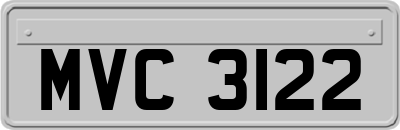 MVC 3122